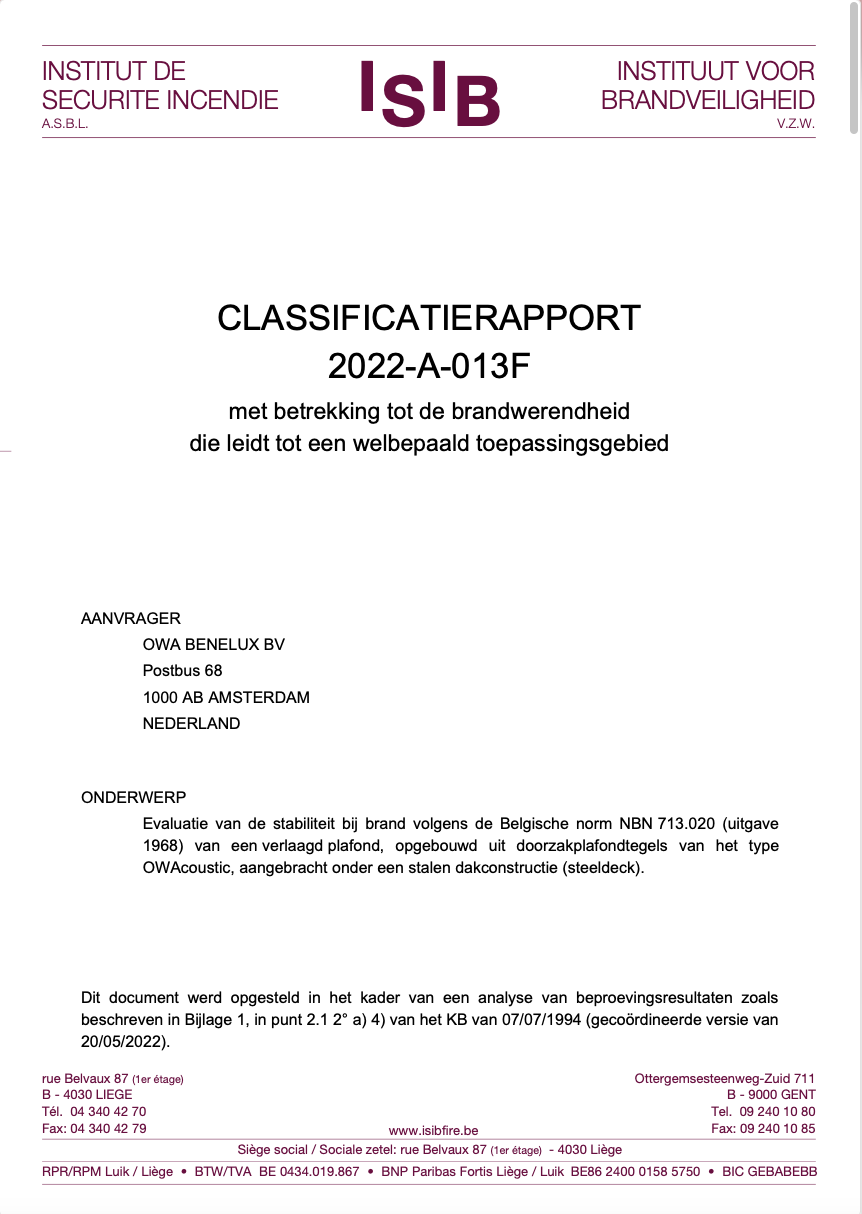 INSTITUT DE SECURITE INCENDIE
A.S.B.L.

ISIB

INSTITUUT VOOR BRANDVEILIGHEID
V.Z.W.

CLASSIFICATIERAPPORT
2022-A-013F

met betrekking tot de brandwerendheid
die leidt tot een welbepaald toepassingsgebied

AANVRAGER
OWA BENELUX BV
Postbus 68
1000 AB AMSTERDAM
NEDERLAND

ONDERWERP
Evaluatie van de stabiliteit bij brand volgens de Belgische norm NBN 713.020 (uitgave 1968) van een verlaagd plafond, opgebouwd uit doorzakplafondtegels van het type OWAcoustic, aangebracht onder een stalen dakconstructie (steeldeck).

Dit document werd opgesteld in het kader van een analyse van beproevingsresultaten zoals beschreven in Bijlage 1, in punt 2.1 2° a) 4) van het KB van 07/07/1994 (gecoördineerde versie van 20/05/2022).

rue Belvaux 87 (1er étage)
B - 4030 LIEGE
Tél. 04 340 42 70
Fax: 04 340 42 79

www.isibfire.be

Ottergemsesteenweg-Zuid 711
B - 9000 GENT
Tel. 09 240 10 80
Fax: 09 240 10 85

Siège social / Sociale zetel: rue Belvaux 87 (1er étage) - 4030 Liège

RPR/RPM Luik / Liège • BTW/TVA BE 0434.019.867 • BNP Paribas Fortis Liège / Luik BE86 2400 0158 5750 • BIC GEBABEBB